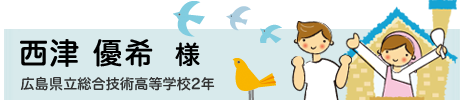 西津 優希 様

広島県立総合技術高等学校2年